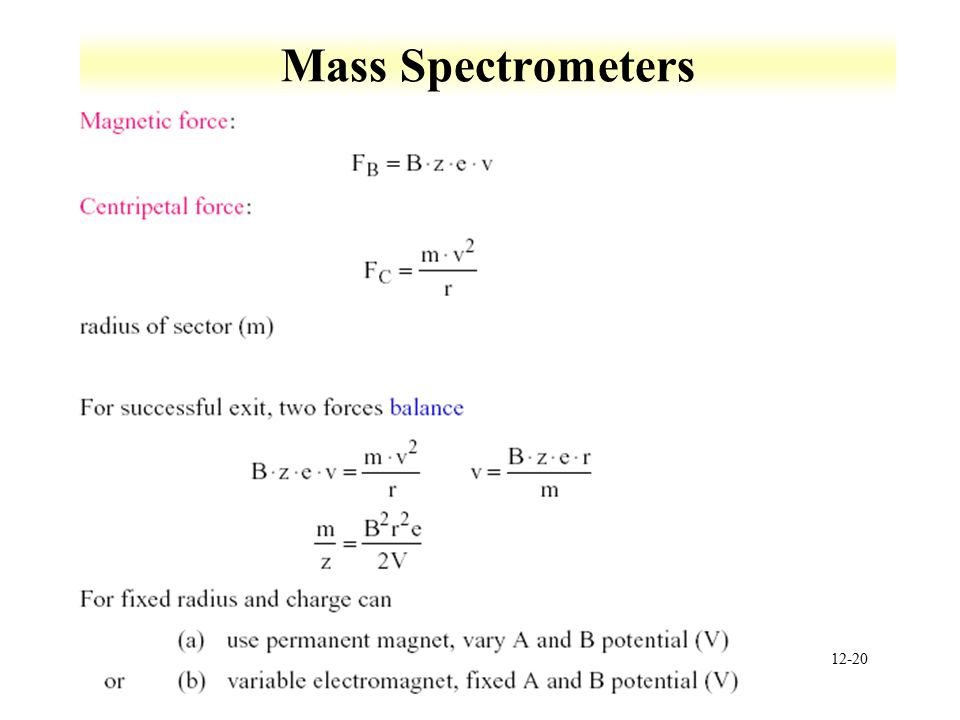 Mass Spectrometers

Magnetic force:

$F_B = B \cdot z \cdot e \cdot v$

Centripetal force:

$F_C = \frac{m \cdot v^2}{r}$

radius of sector (m)

For successful exit, two forces balance

$B \cdot z \cdot e \cdot v = \frac{m \cdot v^2}{r}$ $v = \frac{B \cdot z \cdot e \cdot r}{m}$

$\frac{m}{z} = \frac{B^2 r^2 e}{2V}$

For fixed radius and charge can

(a) use permanent magnet, vary A and B potential (V)

or (b) variable electromagnet, fixed A and B potential (V)

12-20